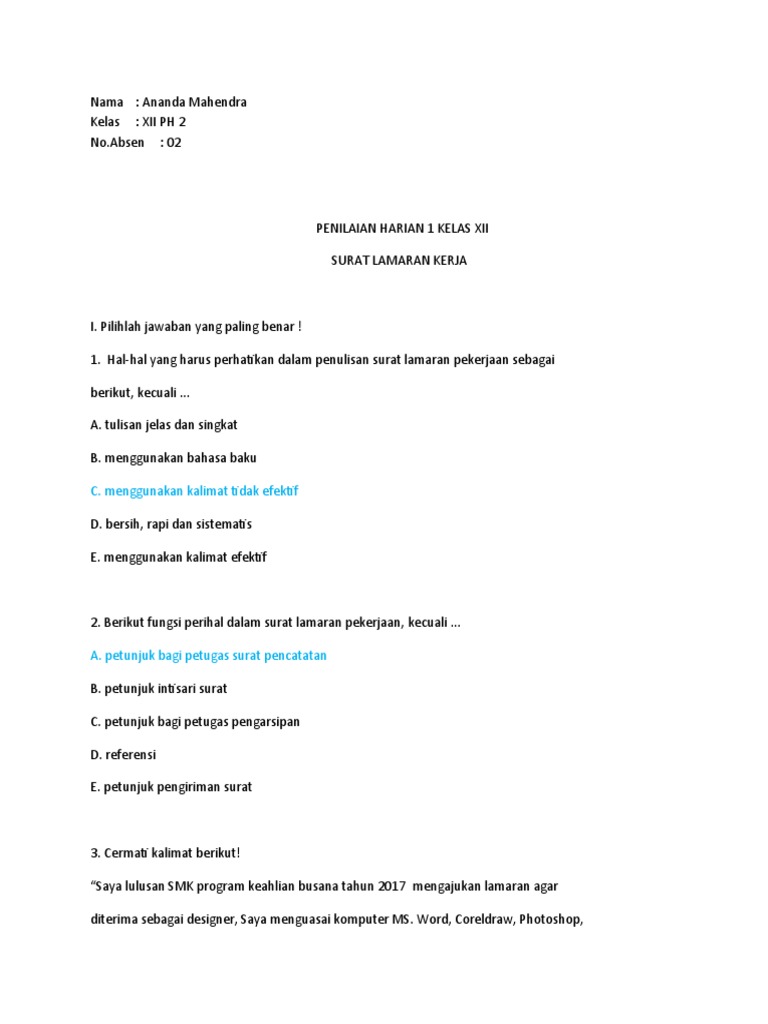 Nama : Ananda Mahendra
Kelas : XII PH 2
No.Absen : 02

PENILAIAN HARIAN 1 KELAS XII

SURAT LAMARAN KERJA

I. Pilihlah jawaban yang paling benar !

1. Hal-hal yang harus perhatikan dalam penulisan surat lamaran pekerjaan sebagai berikut, kecuali ...

A. tulisan jelas dan singkat

B. menggunakan bahasa baku

C. menggunakan kalimat tidak efektif

D. bersih, rapi dan sistematis

E. menggunakan kalimat efektif

2. Berikut fungsi perihal dalam surat lamaran pekerjaan, kecuali ...

A. petunjuk bagi petugas surat pencatatan

B. petunjuk intisari surat

C. petunjuk bagi petugas pengarsipan

D. referensi

E. petunjuk pengiriman surat

3. Cermati kalimat berikut!

“Saya lulusan SMK program keahlian busana tahun 2017 mengajukan lamaran agar diterima sebagai designer, Saya menguasai komputer MS. Word, Coreldraw, Photoshop,